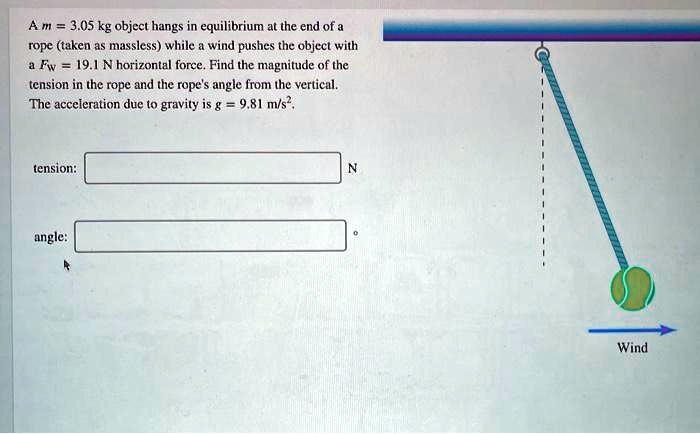 A $m = 3.05$ kg object hangs in equilibrium at the end of a rope (taken as massless) while a wind pushes the object with a $F_W = 19.1$ N horizontal force. Find the magnitude of the tension in the rope and the rope's angle from the vertical. The acceleration due to gravity is $g = 9.81$ m/s$^2$.

tension: N

angle: °

Wind